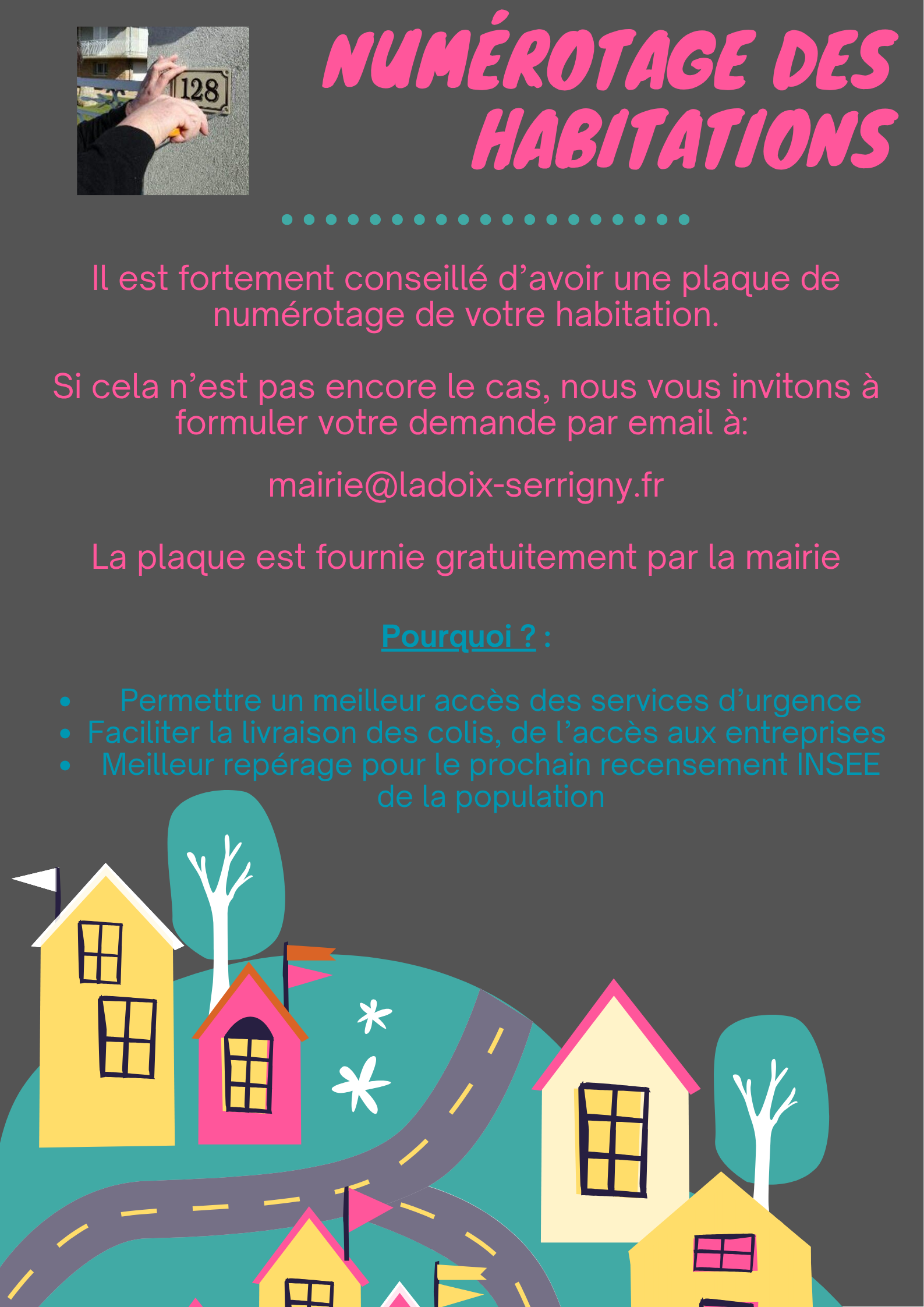 128

NUMÉROTAGE DES HABITATIONS

Il est fortement conseillé d'avoir une plaque de numérotage de votre habitation.

Si cela n'est pas encore le cas, nous vous invitons à formuler votre demande par email à:

mairie@ladoix-serrigny.fr

La plaque est fournie gratuitement par la mairie

Pourquoi ? :

• Permettre un meilleur accès des services d'urgence
• Faciliter la livraison des colis, de l'accès aux entreprises
• Meilleur repérage pour le prochain recensement INSEE de la population